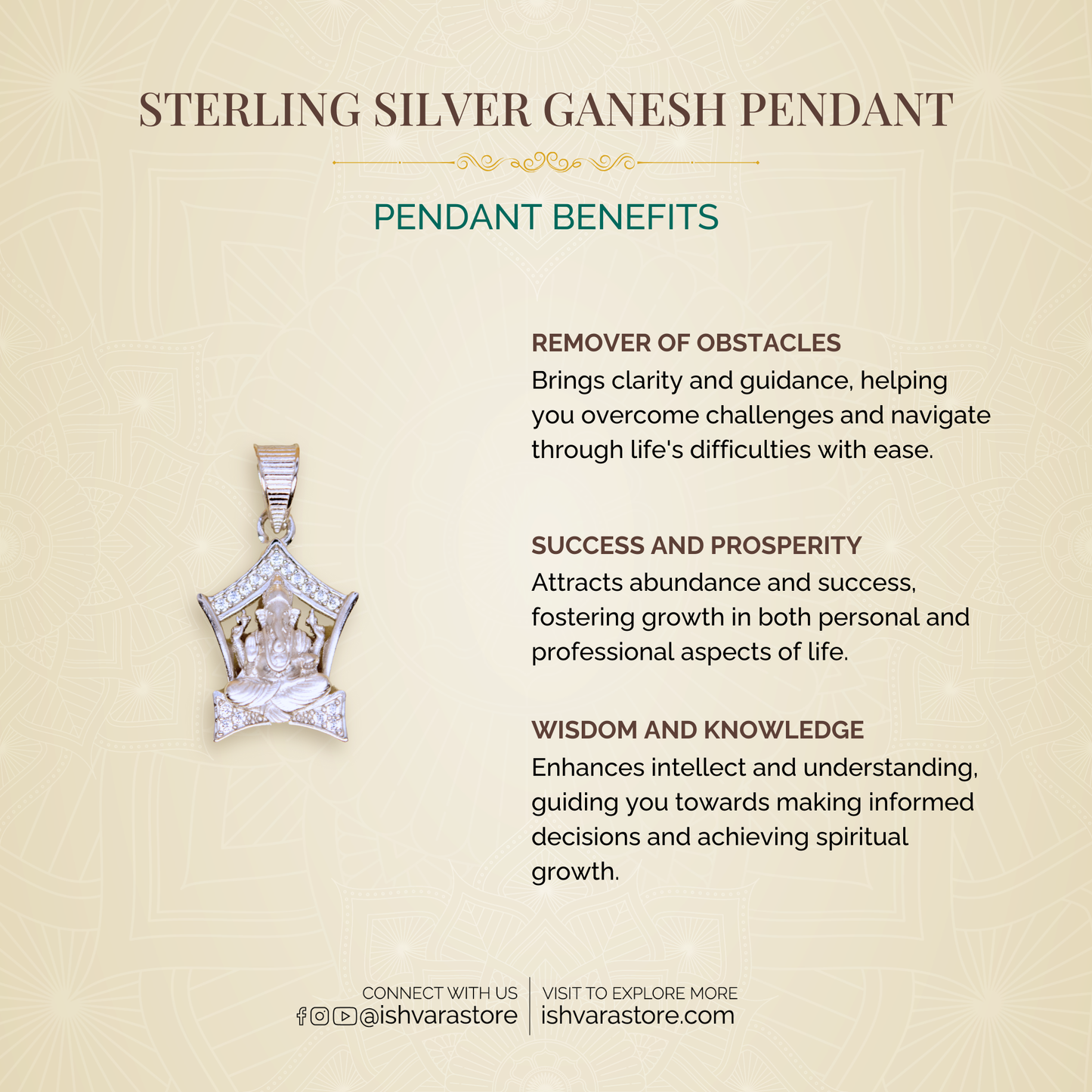 STERLING SILVER GANESH PENDANT

PENDANT BENEFITS

REMOVER OF OBSTACLES
Brings clarity and guidance, helping you overcome challenges and navigate through life's difficulties with ease.

SUCCESS AND PROSPERITY
Attracts abundance and success, fostering growth in both personal and professional aspects of life.

WISDOM AND KNOWLEDGE
Enhances intellect and understanding, guiding you towards making informed decisions and achieving spiritual growth.

CONNECT WITH US
@ishvarastore

VISIT TO EXPLORE MORE
ishvarastore.com